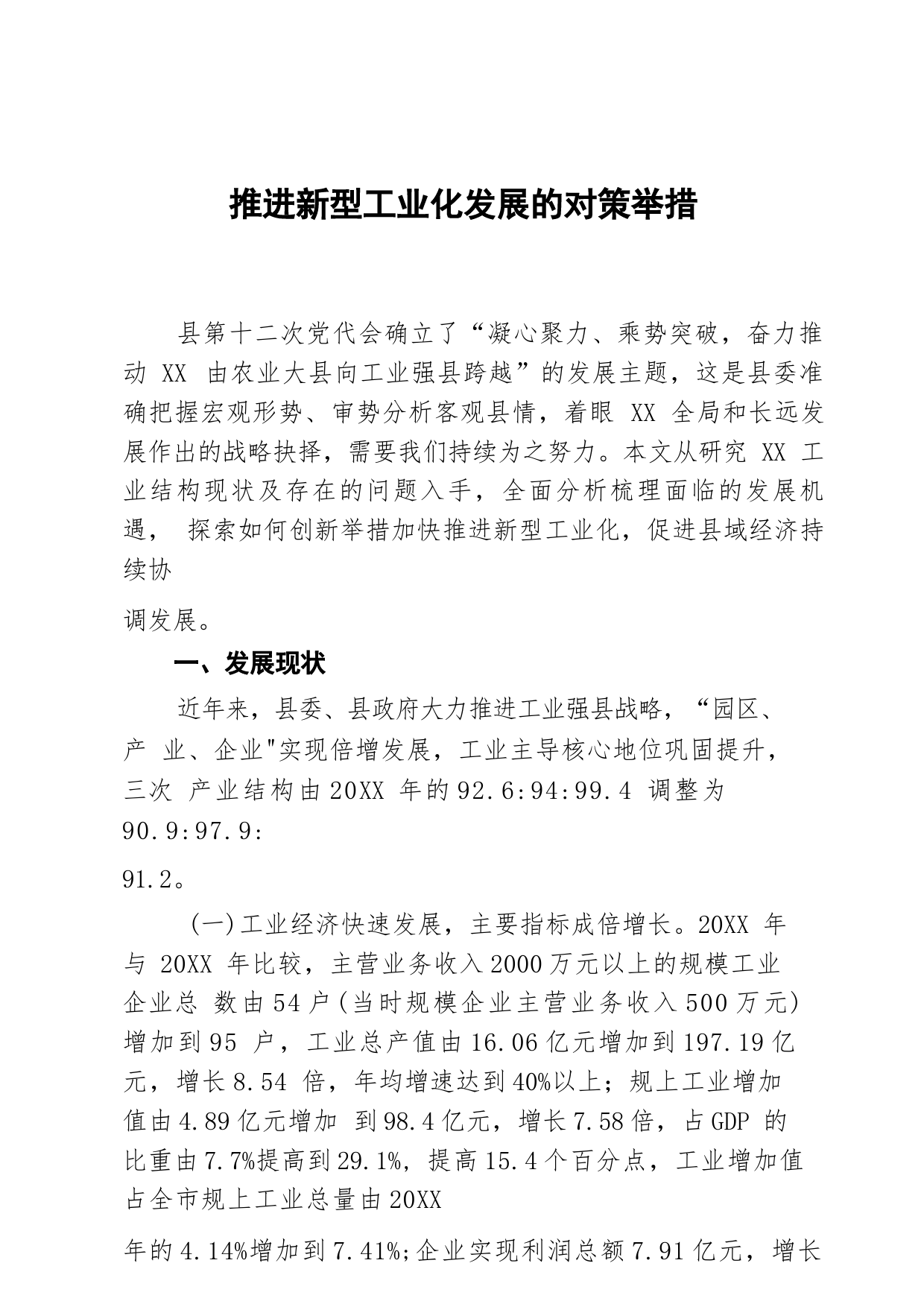 推进新型工业化发展的对策举措

县第十二次党代会确立了“凝心聚力、乘势突破，奋力推动 XX 由农业大县向工业强县跨越”的发展主题，这是县委准确把握宏观形势、审势分析客观县情，着眼 XX 全局和长远发展作出的战略抉择，需要我们持续为之努力。本文从研究 XX 工业结构现状及存在的问题入手，全面分析梳理面临的发展机遇， 探索如何创新举措加快推进新型工业化，促进县域经济持续协

调发展。

一、发展现状

近年来，县委、县政府大力推进工业强县战略，“园区、产 业、企业"实现倍增发展，工业主导核心地位巩固提升，三次 产业结构由20XX 年的92.6:94:99.4 调整为90.9:97.9:

91.2。

(一)工业经济快速发展，主要指标成倍增长。20XX 年与 20XX 年比较，主营业务收入2000万元以上的规模工业企业总 数由54户(当时规模企业主营业务收入500万元)增加到95 户，工业总产值由16.06亿元增加到197.19亿元，增长8.54 倍，年均增速达到40%以上；规上工业增加值由4.89亿元增加 到98.4亿元，增长7.58倍，占GDP 的比重由7.7%提高到29.1%，提高15.4个百分点，工业增加值占全市规上工业总量由20XX

年的4.14%增加到7.41%;企业实现利润总额7.91亿元，增长